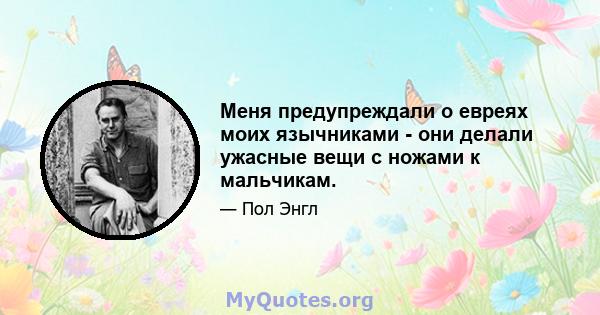 Меня предупреждали о евреях моих язычниками - они делали ужасные вещи с ножами к мальчикам.

— Пол Энгл

MyQuotes.org